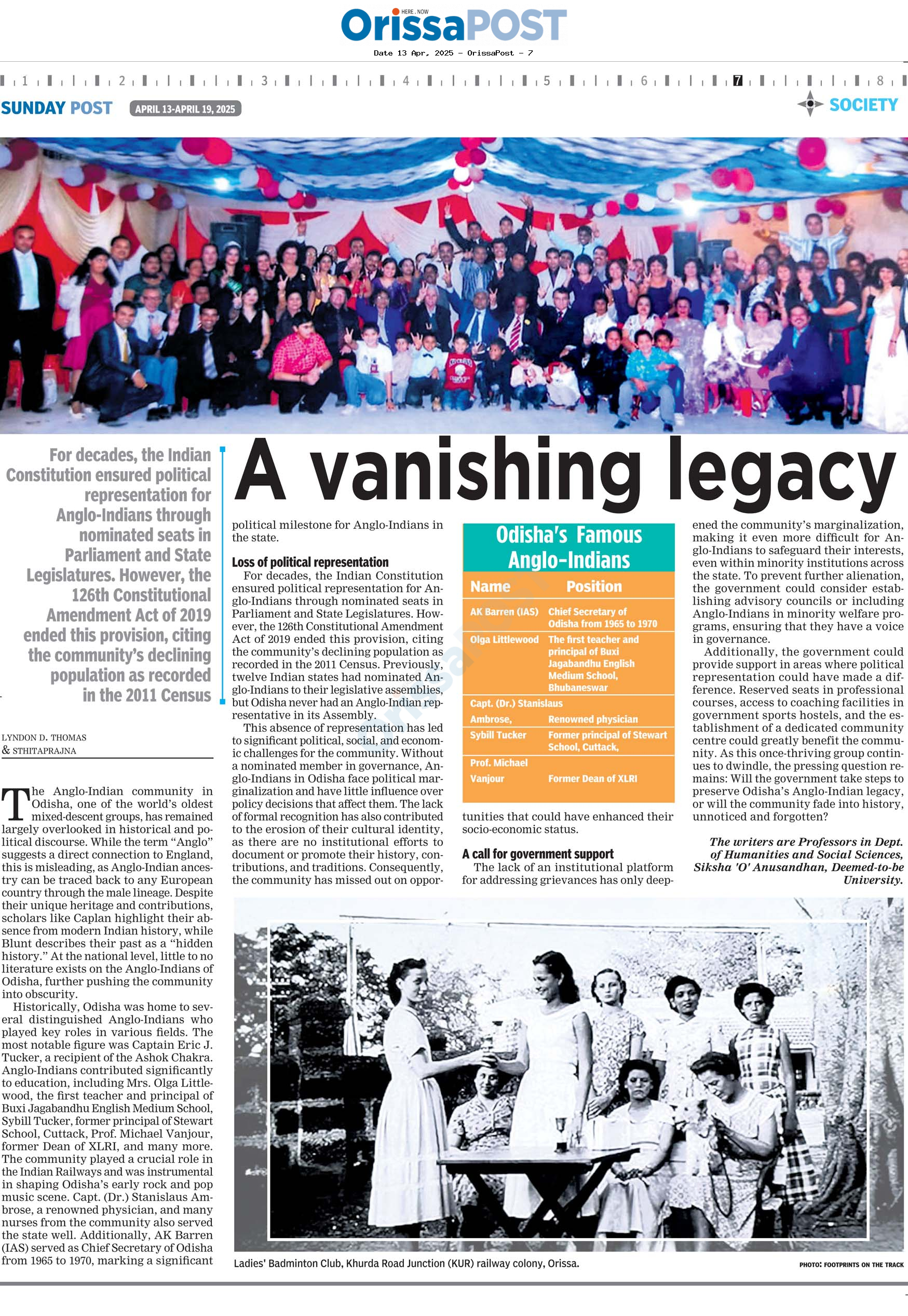 HERE . NOW
OrissaPOST

Date 13 Apr, 2025 - OrissaPost - 7

1 2 3 4 5 6 7 8

SUNDAY POST APRIL 13-APRIL 19, 2025

SOCIETY

For decades, the Indian Constitution ensured political representation for Anglo-Indians through nominated seats in Parliament and State Legislatures. However, the 126th Constitutional Amendment Act of 2019 ended this provision, citing the community's declining population as recorded in the 2011 Census

A vanishing legacy

LYNDON D. THOMAS
& STHITAPRAJNA

The Anglo-Indian community in Odisha, one of the world's oldest mixed-descent groups, has remained largely overlooked in historical and political discourse. While the term "Anglo" suggests a direct connection to England, this is misleading, as Anglo-Indian ancestry can be traced back to any European country through the male lineage. Despite their unique heritage and contributions, scholars like Caplan highlight their absence from modern Indian history, while Blunt describes their past as a "hidden history." At the national level, little to no literature exists on the Anglo-Indians of Odisha, further pushing the community into obscurity.

Historically, Odisha was home to several distinguished Anglo-Indians who played key roles in various fields. The most notable figure was Captain Eric J. Tucker, a recipient of the Ashok Chakra. Anglo-Indians contributed significantly to education, including Mrs. Olga Littlewood, the first teacher and principal of Buxi Jagabandhu English Medium School, Sybill Tucker, former principal of Stewart School, Cuttack, Prof. Michael Vanjour, former Dean of XLRI, and many more. The community played a crucial role in the Indian Railways and was instrumental in shaping Odisha's early rock and pop music scene. Capt. (Dr.) Stanislaus Ambrose, a renowned physician, and many nurses from the community also served the state well. Additionally, AK Barren (IAS) served as Chief Secretary of Odisha from 1965 to 1970, marking a significant political milestone for Anglo-Indians in the state.

Loss of political representation
For decades, the Indian Constitution ensured political representation for Anglo-Indians through nominated seats in Parliament and State Legislatures. However, the 126th Constitutional Amendment Act of 2019 ended this provision, citing the community's declining population as recorded in the 2011 Census. Previously, twelve Indian states had nominated Anglo-Indians to their legislative assemblies, but Odisha never had an Anglo-Indian representative in its Assembly.

This absence of representation has led to significant political, social, and economic challenges for the community. Without a nominated member in governance, Anglo-Indians in Odisha face political marginalization and have little influence over policy decisions that affect them. The lack of formal recognition has also contributed to the erosion of their cultural identity, as there are no institutional efforts to document or promote their history, contributions, and traditions. Consequently, the community has missed out on opportunities that could have enhanced their socio-economic status.

Odisha's Famous Anglo-Indians

| Name | Position |
|---|---|
| AK Barren (IAS) | Chief Secretary of Odisha from 1965 to 1970 |
| Olga Littlewood | The first teacher and principal of Buxi Jagabandhu English Medium School, Bhubaneswar |
| Capt. (Dr.) Stanislaus Ambrose, | Renowned physician |
| Sybill Tucker | Former principal of Stewart School, Cuttack, |
| Prof. Michael Vanjour | Former Dean of XLRI |

A call for government support
The lack of an institutional platform for addressing grievances has only deepened the community's marginalization, making it even more difficult for Anglo-Indians to safeguard their interests, even within minority institutions across the state. To prevent further alienation, the government could consider establishing advisory councils or including Anglo-Indians in minority welfare programs, ensuring that they have a voice in governance.

Additionally, the government could provide support in areas where political representation could have made a difference. Reserved seats in professional courses, access to coaching facilities in government sports hostels, and the establishment of a dedicated community centre could greatly benefit the community. As this once-thriving group continues to dwindle, the pressing question remains: Will the government take steps to preserve Odisha's Anglo-Indian legacy, or will the community fade into history, unnoticed and forgotten?

The writers are Professors in Dept. of Humanities and Social Sciences, Siksha 'O' Anusandhan, Deemed-to-be University.

Ladies' Badminton Club, Khurda Road Junction (KUR) railway colony, Orissa.

PHOTO: FOOTPRINTS ON THE TRACK